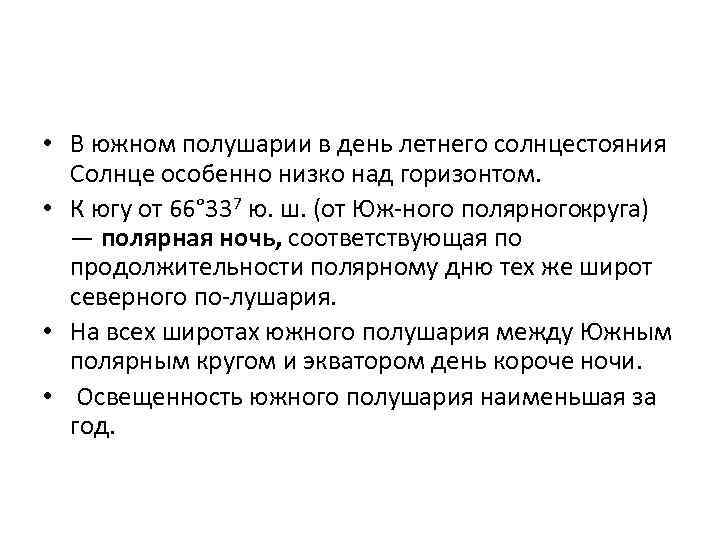 • В южном полушарии в день летнего солнцестояния Солнце особенно низко над горизонтом.

• К югу от 66°33$^{7}$ ю. ш. (от Юж-ного полярногокруга) — полярная ночь, соответствующая по продолжительности полярному дню тех же широт северного по-лушария.

• На всех широтах южного полушария между Южным полярным кругом и экватором день короче ночи.

• Освещенность южного полушария наименьшая за год.